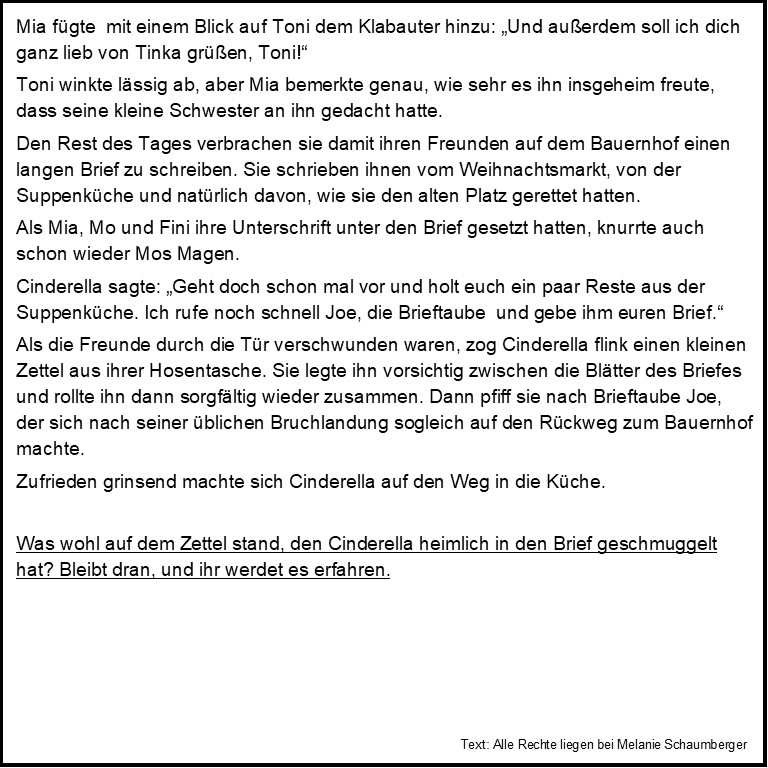 Mia fügte mit einem Blick auf Toni dem Klabauter hinzu: „Und außerdem soll ich dich ganz lieb von Tinka grüßen, Toni!“

Toni winkte lässig ab, aber Mia bemerkte genau, wie sehr es ihn insgeheim freute, dass seine kleine Schwester an ihn gedacht hatte.

Den Rest des Tages verbrachen sie damit ihren Freunden auf dem Bauernhof einen langen Brief zu schreiben. Sie schrieben ihnen vom Weihnachtsmarkt, von der Suppenküche und natürlich davon, wie sie den alten Platz gerettet hatten.

Als Mia, Mo und Fini ihre Unterschrift unter den Brief gesetzt hatten, knurrte auch schon wieder Mos Magen.

Cinderella sagte: „Geht doch schon mal vor und holt euch ein paar Reste aus der Suppenküche. Ich rufe noch schnell Joe, die Brieftaube und gebe ihm euren Brief.“

Als die Freunde durch die Tür verschwunden waren, zog Cinderella flink einen kleinen Zettel aus ihrer Hosentasche. Sie legte ihn vorsichtig zwischen die Blätter des Briefes und rollte ihn dann sorgfältig wieder zusammen. Dann pfiff sie nach Brieftaube Joe, der sich nach seiner üblichen Bruchlandung sogleich auf den Rückweg zum Bauernhof machte.

Zufrieden grinsend machte sich Cinderella auf den Weg in die Küche.

Was wohl auf dem Zettel stand, den Cinderella heimlich in den Brief geschmuggelt hat? Bleibt dran, und ihr werdet es erfahren.

Text: Alle Rechte liegen bei Melanie Schaumberger